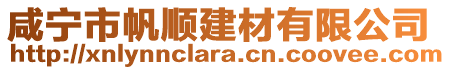 咸宁市帆顺建材有限公司
http://xnlynnclara.cn.coovee.com